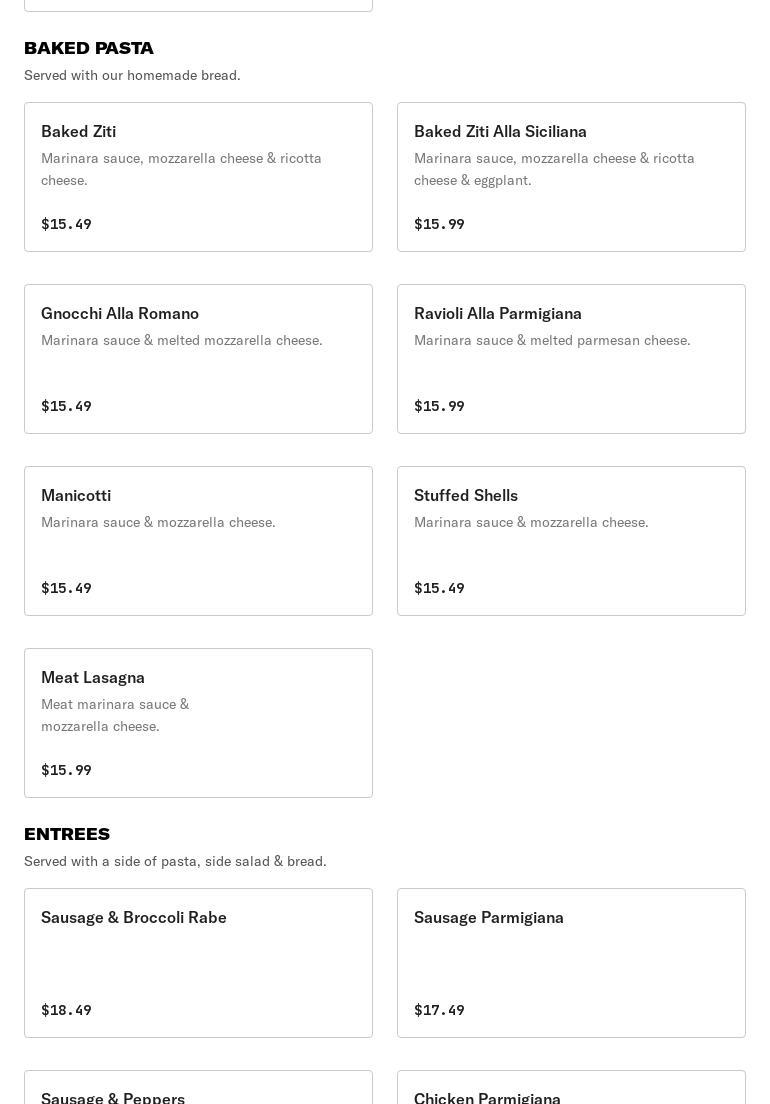 BAKED PASTA
Served with our homemade bread.

Baked Ziti
Marinara sauce, mozzarella cheese & ricotta cheese.
$15.49

Baked Ziti Alla Siciliana
Marinara sauce, mozzarella cheese & ricotta cheese & eggplant.
$15.99

Gnocchi Alla Romano
Marinara sauce & melted mozzarella cheese.
$15.49

Ravioli Alla Parmigiana
Marinara sauce & melted parmesan cheese.
$15.99

Manicotti
Marinara sauce & mozzarella cheese.
$15.49

Stuffed Shells
Marinara sauce & mozzarella cheese.
$15.49

Meat Lasagna
Meat marinara sauce & mozzarella cheese.
$15.99

ENTREES
Served with a side of pasta, side salad & bread.

Sausage & Broccoli Rabe
$18.49

Sausage Parmigiana
$17.49

Sausage & Peppers

Chicken Parmigiana